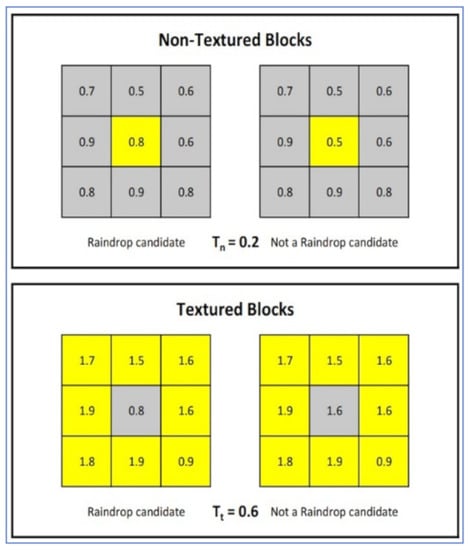 Non-Textured Blocks

| 0.7 | 0.5 | 0.6 |
|---|---|---|
| 0.9 | 0.8 | 0.6 |
| 0.8 | 0.9 | 0.8 |

| 0.7 | 0.5 | 0.6 |
|---|---|---|
| 0.9 | 0.5 | 0.6 |
| 0.8 | 0.9 | 0.8 |

Raindrop candidate $T_n = 0.2$ Not a Raindrop candidate

Textured Blocks

| 1.7 | 1.5 | 1.6 |
|---|---|---|
| 1.9 | 0.8 | 1.6 |
| 1.8 | 1.9 | 0.9 |

| 1.7 | 1.5 | 1.6 |
|---|---|---|
| 1.9 | 1.6 | 1.6 |
| 1.8 | 1.9 | 0.9 |

Raindrop candidate $T_t = 0.6$ Not a Raindrop candidate